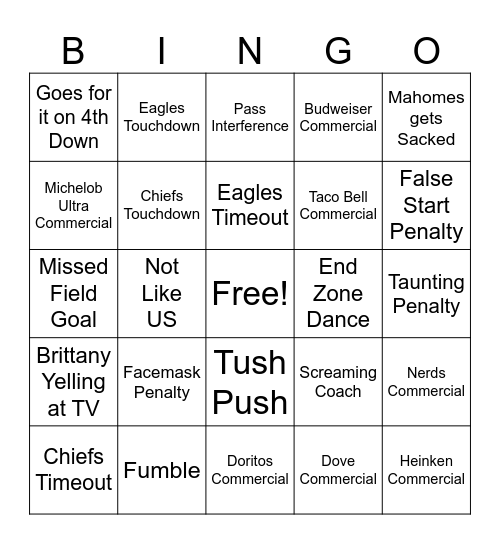 | B | I | N | G | O |
|---|---|---|---|---|
| Goes for it on 4th Down | Eagles Touchdown | Pass Interference | Budweiser Commercial | Mahomes gets Sacked |
| Michelob Ultra Commercial | Chiefs Touchdown | Eagles Timeout | Taco Bell Commercial | False Start Penalty |
| Missed Field Goal | Not Like US | Free! | End Zone Dance | Taunting Penalty |
| Brittany Yelling at TV | Facemask Penalty | Tush Push | Screaming Coach | Nerds Commercial |
| Chiefs Timeout | Fumble | Doritos Commercial | Dove Commercial | Heinken Commercial |